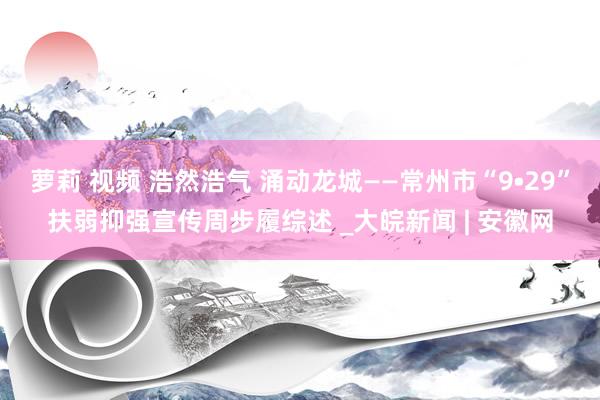 萝莉 视频 浩然浩气 涌动龙城——常州市“9•29”扶弱抑强宣传周步履综述 _大皖新闻 | 安徽网